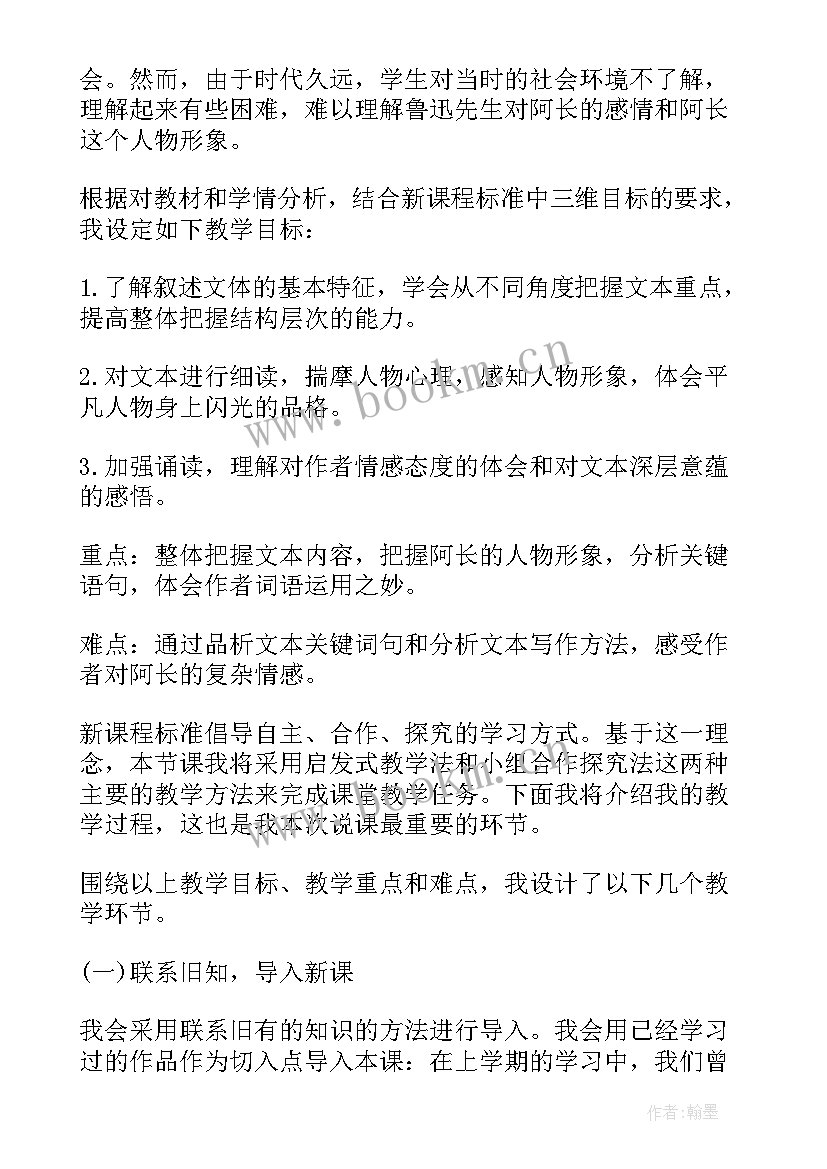 会。然而，由于时代久远，学生对当时的社会环境不了解，理解起来有些困难，难以理解鲁迅先生对阿长的感情和阿长这个人物形象。

根据对教材和学情分析，结合新课程标准中三维目标的要求，我设定如下教学目标：

1.了解叙述文体的基本特征，学会从不同角度把握文本重点，提高整体把握结构层次的能力。

2.对文本进行细读，揣摩人物心理，感知人物形象，体会平凡人物身上闪光的品格。

3.加强诵读，理解对作者情感态度的体会和对文本深层意蕴的感悟。

重点：整体把握文本内容，把握阿长的人物形象，分析关键语句，体会作者词语运用之妙。

难点：通过品析文本关键词句和分析文本写作方法，感受作者对阿长的复杂情感。

新课程标准倡导自主、合作、探究的学习方式。基于这一理念，本节课我将采用启发式教学法和小组合作探究法这两种主要的教学方法来完成课堂教学任务。下面我将介绍我的教学过程，这也是我本次说课最重要的环节。

围绕以上教学目标、教学重点和难点，我设计了以下几个教学环节。

(一)联系旧知，导入新课

我会采用联系旧有的知识的方法进行导入。我会用已经学习过的作品作为切入点导入本课：在上学期的学习中，我们曾

www.bookm.cn

作者:翰墨